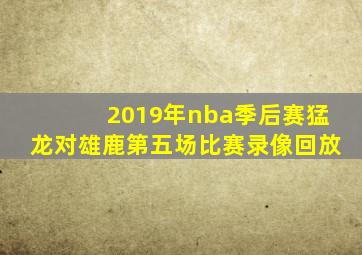 2019年nba季后赛猛龙对雄鹿第五场比赛录像回放